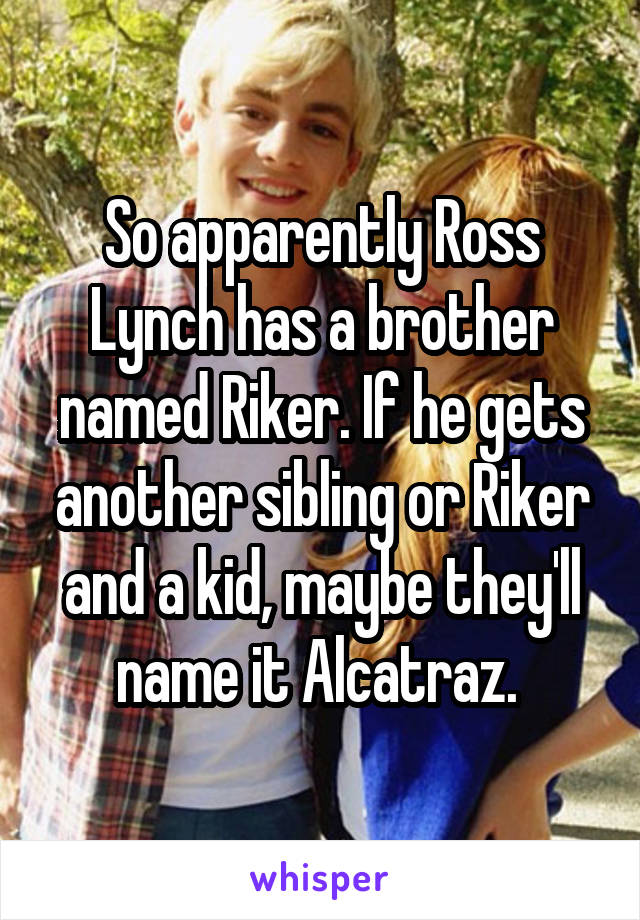 So apparently Ross Lynch has a brother named Riker. If he gets another sibling or Riker and a kid, maybe they'll name it Alcatraz.

whisper